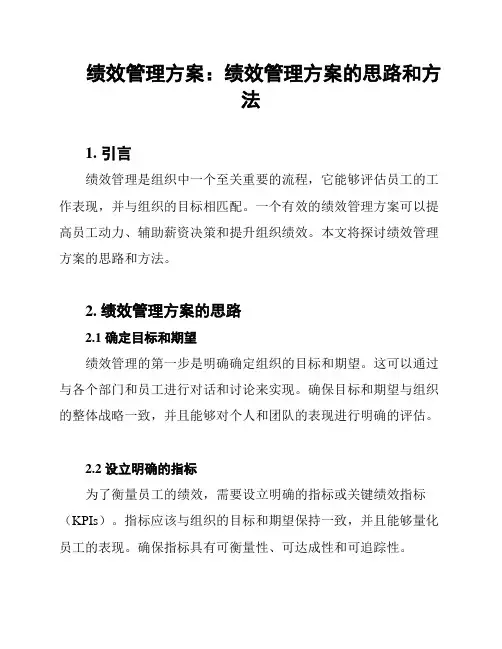 绩效管理方案：绩效管理方案的思路和方法

1. 引言

绩效管理是组织中一个至关重要的流程，它能够评估员工的工作表现，并与组织的目标相匹配。一个有效的绩效管理方案可以提高员工动力、辅助薪资决策和提升组织绩效。本文将探讨绩效管理方案的思路和方法。

2. 绩效管理方案的思路

2.1 确定目标和期望

绩效管理的第一步是明确确定组织的目标和期望。这可以通过与各个部门和员工进行对话和讨论来实现。确保目标和期望与组织的整体战略一致，并且能够对个人和团队的表现进行明确的评估。

2.2 设立明确的指标

为了衡量员工的绩效，需要设立明确的指标或关键绩效指标（KPIs）。指标应该与组织的目标和期望保持一致，并且能够量化员工的表现。确保指标具有可衡量性、可达成性和可追踪性。